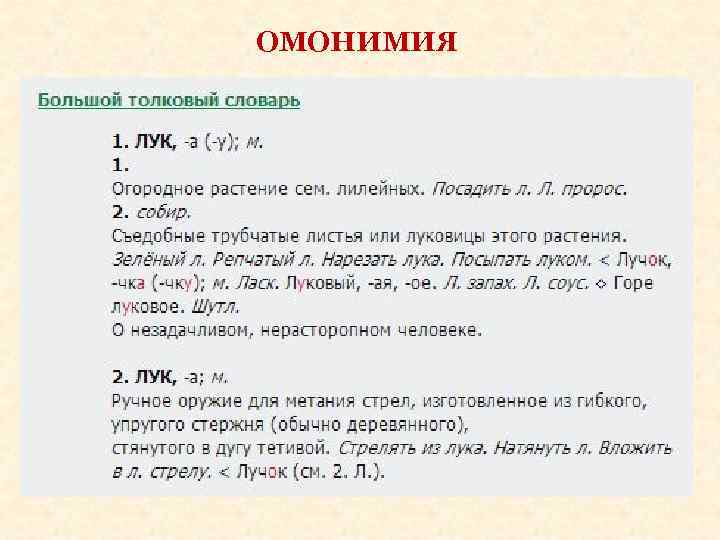 ОМОНИМИЯ

Большой толковый словарь

1. ЛУК, -а (-у); м.
1.
Огородное растение сем. лилейных. Посадить л. Л. пророс.
2. собир.
Съедобные трубчатые листья или луковицы этого растения. Зелёный л. Репчатый л. Нарезать лука. Посыпать луком. < Лучок, -чка (-чку); м. Ласк. Луковый, -ая, -ое. Л. запах. Л. соус. ◇ Горе луковое. Шутл.
О незадачливом, нерасторопном человеке.

2. ЛУК, -а; м.
Ручное оружие для метания стрел, изготовленное из гибкого, упругого стержня (обычно деревянного), стянутого в дугу тетивой. Стрелять из лука. Натянуть л. Вложить в л. стрелу. < Лучок (см. 2. Л.).